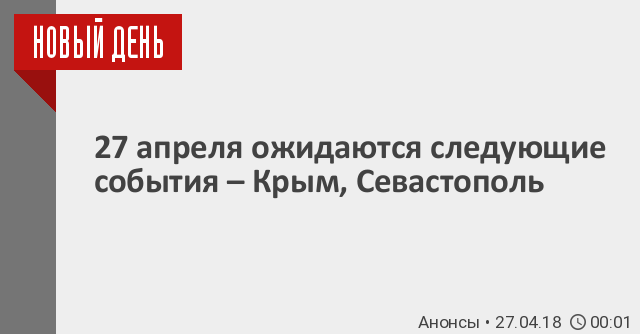 НОВЫЙ ДЕНЬ

27 апреля ожидаются следующие события – Крым, Севастополь

Анонсы • 27.04.18 00:01